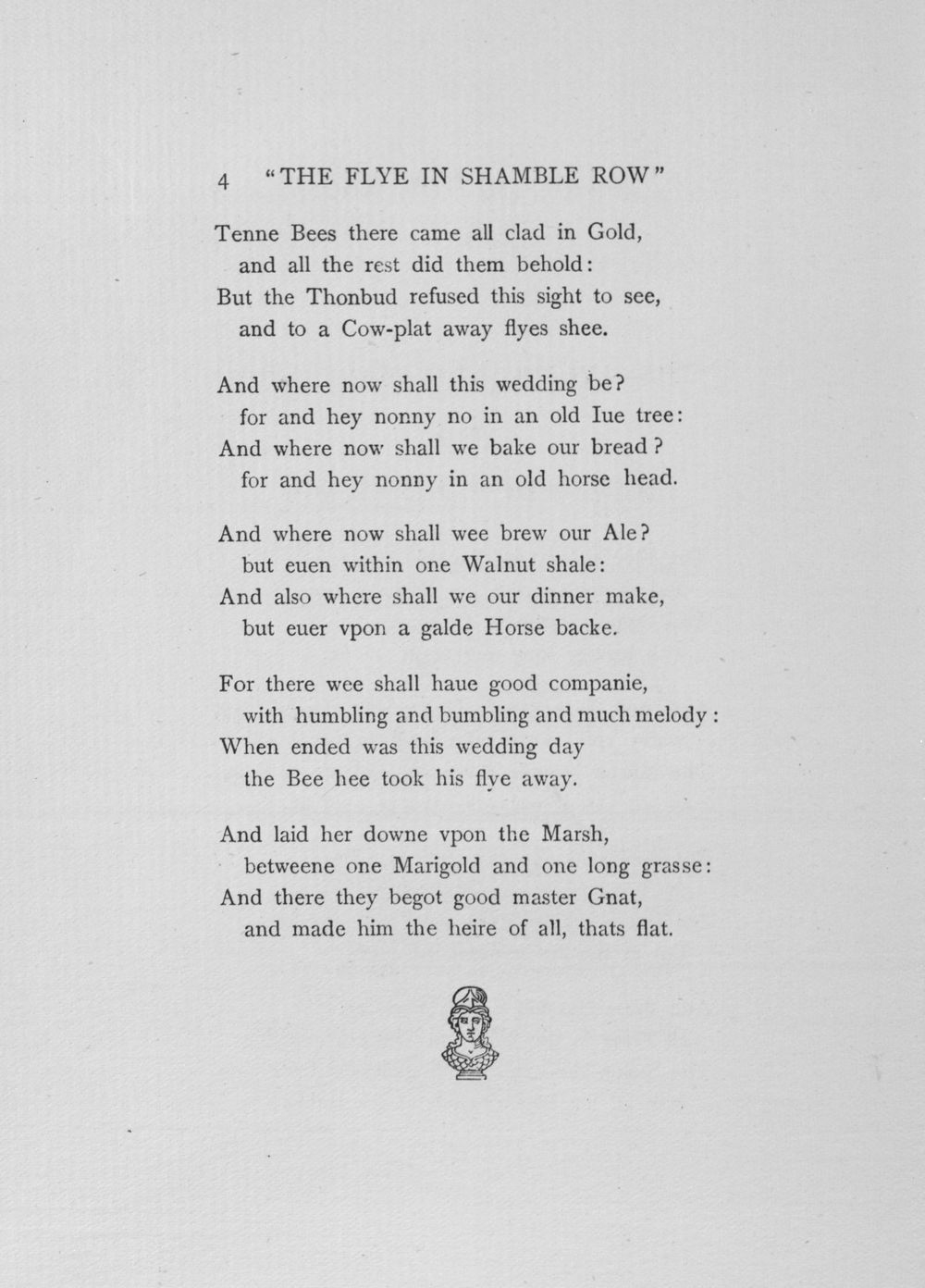 4 "THE FLYE IN SHAMBLE ROW"

Tenne Bees there came all clad in Gold,
and all the rest did them behold:
But the Thonbud refused this sight to see,
and to a Cow-plat away flyes shee.

And where now shall this wedding be?
for and hey nonny no in an old Iue tree:
And where now shall we bake our bread?
for and hey nonny in an old horse head.

And where now shall wee brew our Ale?
but euen within one Walnut shale:
And also where shall we our dinner make,
but euer vpon a galde Horse backe.

For there wee shall haue good companie,
with humbling and bumbling and much melody:
When ended was this wedding day
the Bee hee took his flye away.

And laid her downe vpon the Marsh,
betweene one Marigold and one long grasse:
And there they begot good master Gnat,
and made him the heire of all, thats flat.